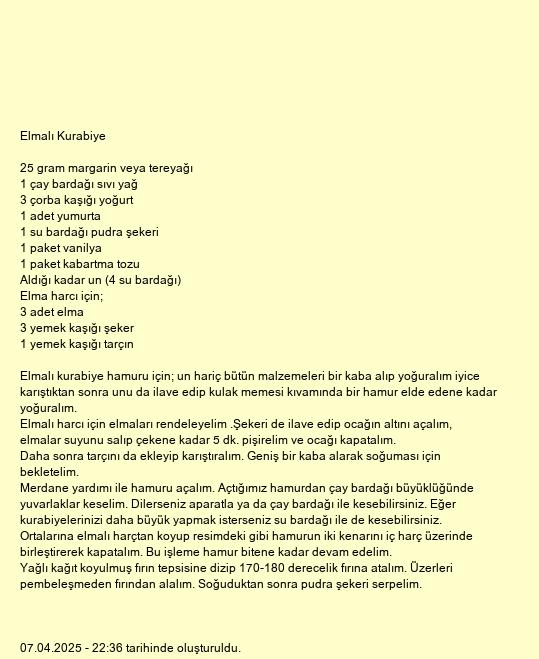 Elmalı Kurabiye

25 gram margarin veya tereyağı
1 çay bardağı sıvı yağ
3 çorba kaşığı yoğurt
1 adet yumurta
1 su bardağı pudra şekeri
1 paket vanilya
1 paket kabartma tozu
Aldığı kadar un (4 su bardağı)
Elma harcı için;
3 adet elma
3 yemek kaşığı şeker
1 yemek kaşığı tarçın

Elmalı kurabiye hamuru için; un hariç bütün malzemeleri bir kaba alıp yoğuralım iyice karıştıktan sonra unu da ilave edip kulak memesi kıvamında bir hamur elde edene kadar yoğuralım.
Elmalı harcı için elmaları rendeleyelim .Şekeri de ilave edip ocağın altını açalım, elmalar suyunu salıp çekene kadar 5 dk. pişirelim ve ocağı kapatalım.
Daha sonra tarçını da ekleyip karıştıralım. Geniş bir kaba alarak soğuması için bekletelim.
Merdane yardımı ile hamuru açalım. Açtığımız hamurdan çay bardağı büyüklüğünde yuvarlaklar keselim. Dilerseniz aparatla ya da çay bardağı ile kesebilirsiniz. Eğer kurabiyelerinizi daha büyük yapmak isterseniz su bardağı ile de kesebilirsiniz.
Ortalarına elmalı harçtan koyup resimdeki gibi hamurun iki kenarını iç harç üzerinde birleştirerek kapatalım. Bu işleme hamur bitene kadar devam edelim.
Yağlı kağıt koyulmuş fırın tepsisine dizip 170-180 derecelik fırına atalım. Üzerleri pembeleşmeden fırından alalım. Soğuduktan sonra pudra şekeri serpelim.

07.04.2025 - 22:36 tarihinde oluşturuldu.